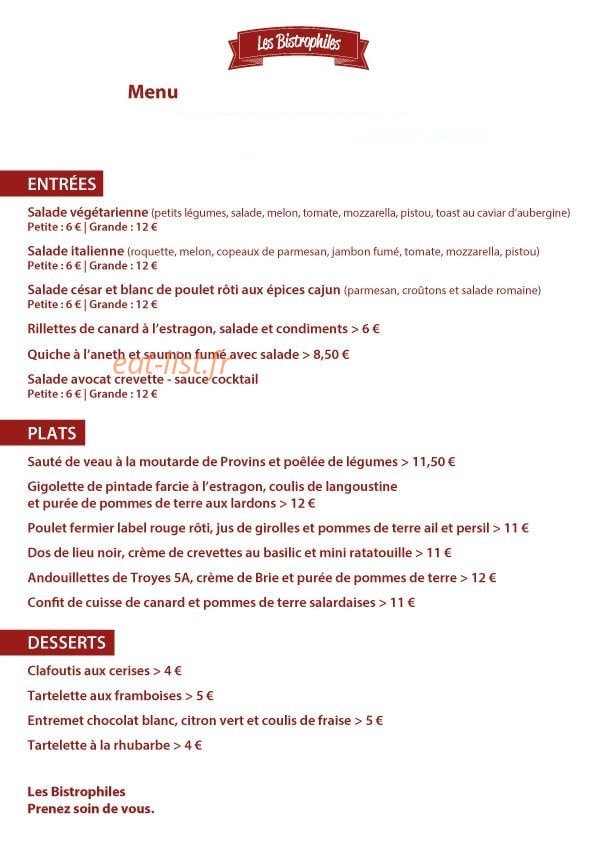 Les Bistrophiles

Menu

ENTRÉES

Salade végétarienne (petits légumes, salade, melon, tomate, mozzarella, pistou, toast au caviar d'aubergine)
Petite : 6 € | Grande : 12 €

Salade italienne (roquette, melon, copeaux de parmesan, jambon fumé, tomate, mozzarella, pistou)
Petite : 6 € | Grande : 12 €

Salade césar et blanc de poulet rôti aux épices cajun (parmesan, croûtons et salade romaine)
Petite : 6 € | Grande : 12 €

Rillettes de canard à l'estragon, salade et condiments > 6 €

Quiche à l'aneth et saumon fumé avec salade > 8,50 €

eat-list.fr

Salade avocat crevette - sauce cocktail
Petite : 6 € | Grande : 12 €

PLATS

Sauté de veau à la moutarde de Provins et poêlée de légumes > 11,50 €

Gigolette de pintade farcie à l'estragon, coulis de langoustine et purée de pommes de terre aux lardons > 12 €

Poulet fermier label rouge rôti, jus de girolles et pommes de terre ail et persil > 11 €

Dos de lieu noir, crème de crevettes au basilic et mini ratatouille > 11 €

Andouillettes de Troyes 5A, crème de Brie et purée de pommes de terre > 12 €

Confit de cuisse de canard et pommes de terre salardaises > 11 €

DESSERTS

Clafoutis aux cerises > 4 €

Tartelette aux framboises > 5 €

Entremet chocolat blanc, citron vert et coulis de fraise > 5 €

Tartelette à la rhubarbe > 4 €

Les Bistrophiles
Prenez soin de vous.